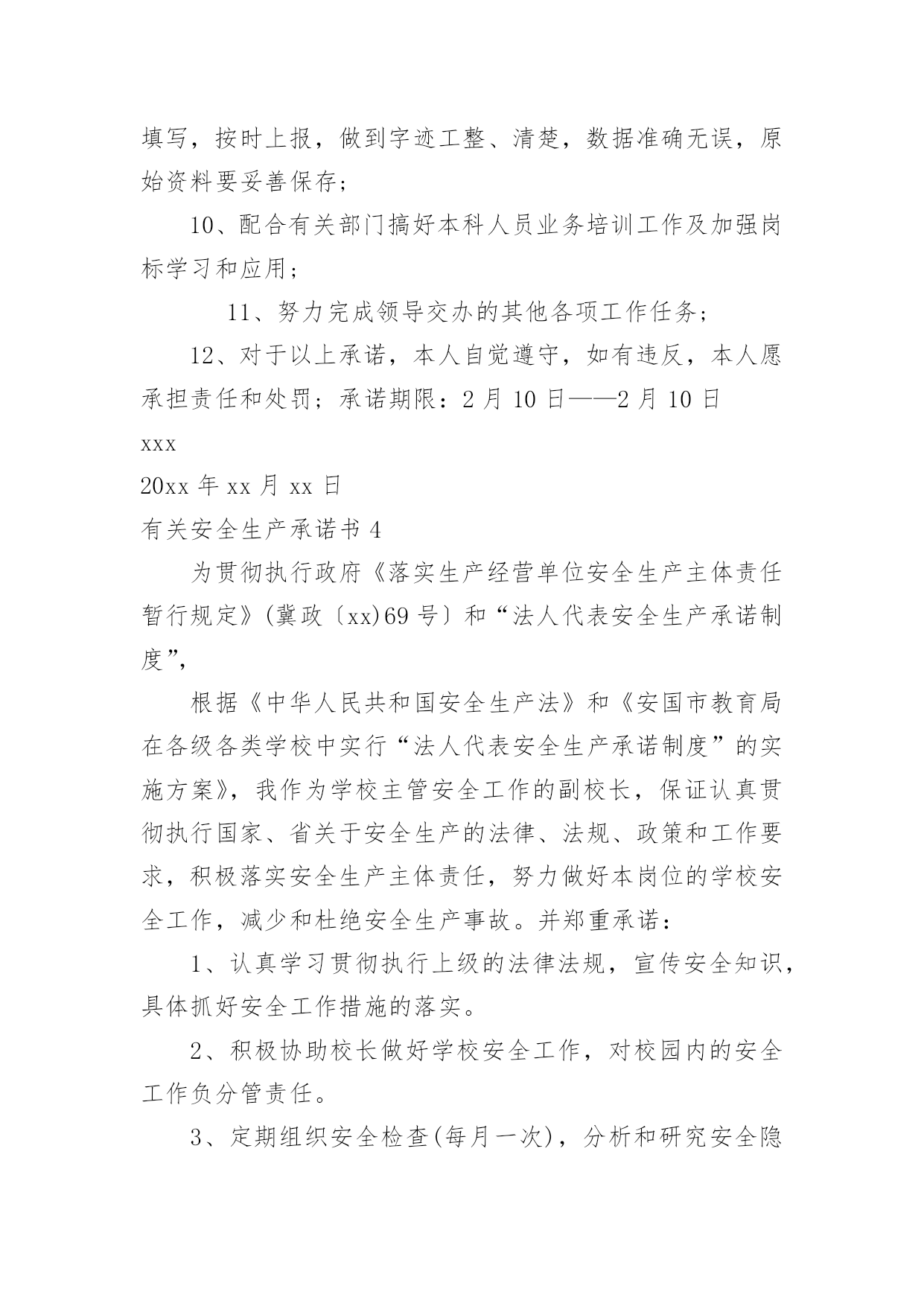 填写，按时上报，做到字迹工整、清楚，数据准确无误，原始资料要妥善保存；

10、配合有关部门搞好本科人员业务培训工作及加强岗标学习和应用；

11、努力完成领导交办的其他各项工作任务；

12、对于以上承诺，本人自觉遵守，如有违反，本人愿承担责任和处罚；承诺期限：2 月 10 日——2 月 10 日

xxx

20xx 年 xx 月 xx 日

有关安全生产承诺书 4

为贯彻执行政府《落实生产经营单位安全生产主体责任暂行规定》(冀政〔xx)69 号〕和“法人代表安全生产承诺制度”，

根据《中华人民共和国安全生产法》和《安国市教育局在各级各类学校中实行“法人代表安全生产承诺制度”的实施方案》，我作为学校主管安全工作的副校长，保证认真贯彻执行国家、省关于安全生产的法律、法规、政策和工作要求，积极落实安全生产主体责任，努力做好本岗位的学校安全工作，减少和杜绝安全生产事故。并郑重承诺：

1、认真学习贯彻执行上级的法律法规，宣传安全知识，具体抓好安全工作措施的落实。

2、积极协助校长做好学校安全工作，对校园内的安全工作负分管责任。

3、定期组织安全检查(每月一次)，分析和研究安全隐